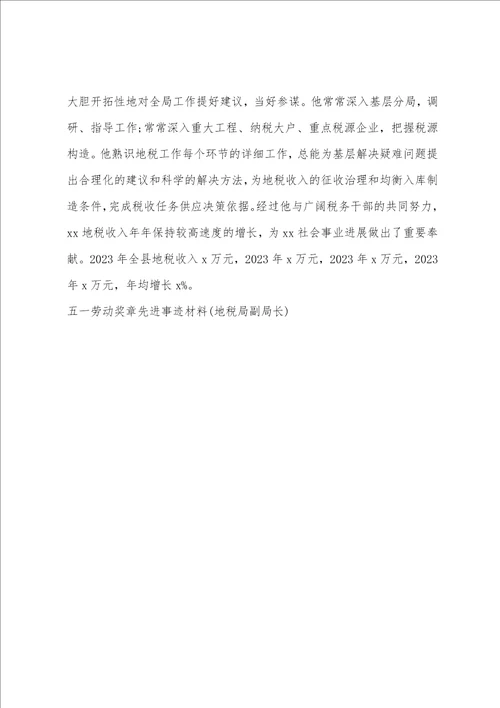 大胆开拓性地对全局工作提好建议，当好参谋。他常常深入基层分局，调研、指导工作;常常深入重大工程、纳税大户、重点税源企业，把握税源构造。他熟识地税工作每个环节的详细工作，总能为基层解决疑难问题提出合理化的建议和科学的解决方法，为地税收入的征收治理和均衡入库制造条件，完成税收任务供应决策依据。经过他与广阔税务干部的共同努力，xx 地税收入年年保持较高速度的增长，为 xx 社会事业进展做出了重要奉献。2023 年全县地税收入 x 万元，2023 年 x 万元，2023 年 x 万元，2023 年 x 万元，年均增长 x%。

五一劳动奖章先进事迹材料(地税局副局长)